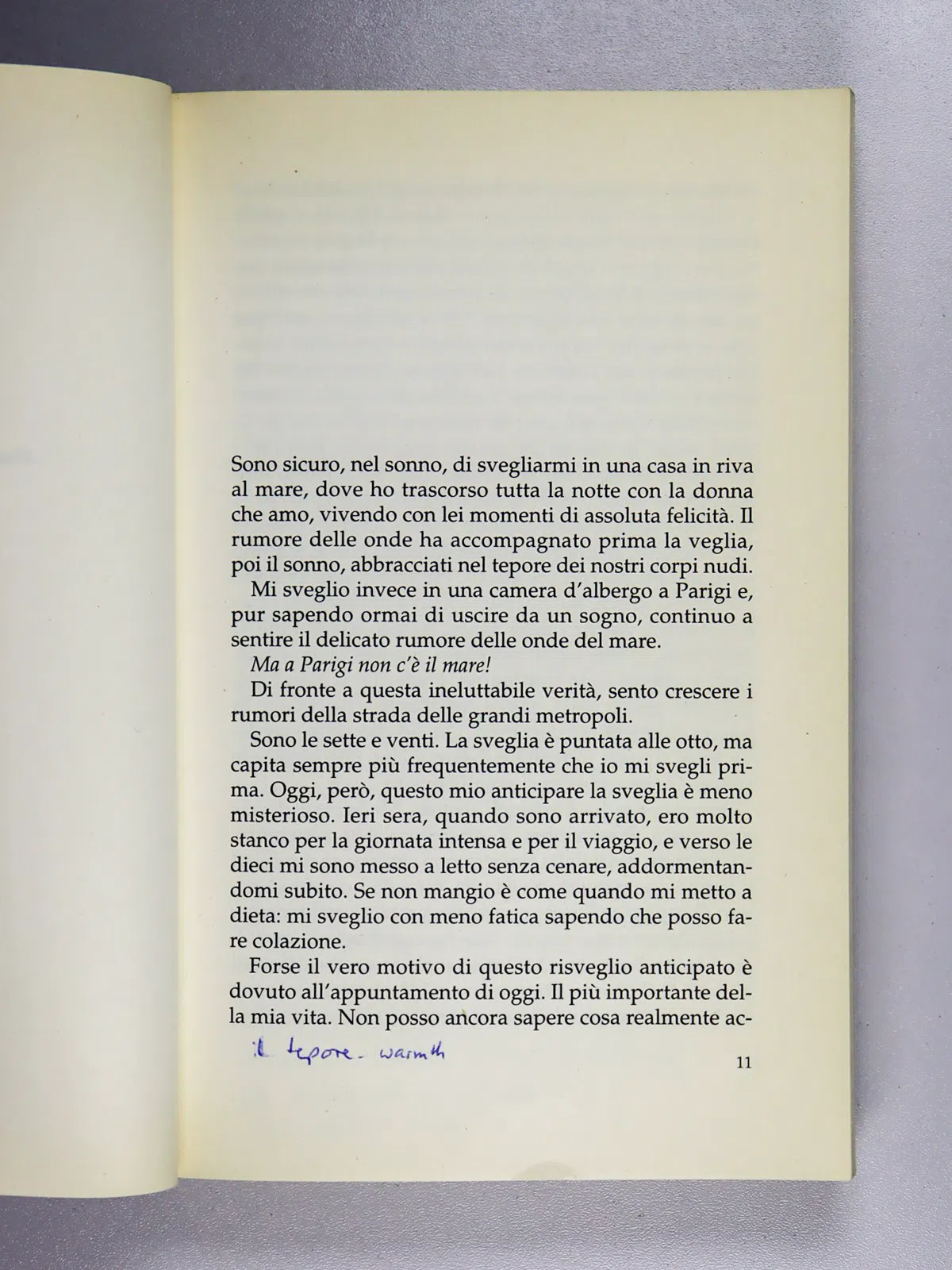 Sono sicuro, nel sonno, di svegliarmi in una casa in riva al mare, dove ho trascorso tutta la notte con la donna che amo, vivendo con lei momenti di assoluta felicità. Il rumore delle onde ha accompagnato prima la veglia, poi il sonno, abbracciati nel tepore dei nostri corpi nudi.

Mi sveglio invece in una camera d'albergo a Parigi e, pur sapendo ormai di uscire da un sogno, continuo a sentire il delicato rumore delle onde del mare.

Ma a Parigi non c'è il mare!

Di fronte a questa ineluttabile verità, sento crescere i rumori della strada delle grandi metropoli.

Sono le sette e venti. La sveglia è puntata alle otto, ma capita sempre più frequentemente che io mi svegli prima. Oggi, però, questo mio anticipare la sveglia è meno misterioso. Ieri sera, quando sono arrivato, ero molto stanco per la giornata intensa e per il viaggio, e verso le dieci mi sono messo a letto senza cenare, addormentandomi subito. Se non mangio è come quando mi metto a dieta: mi sveglio con meno fatica sapendo che posso fare colazione.

Forse il vero motivo di questo risveglio anticipato è dovuto all'appuntamento di oggi. Il più importante della mia vita. Non posso ancora sapere cosa realmente ac-

il tepore - warmth

11